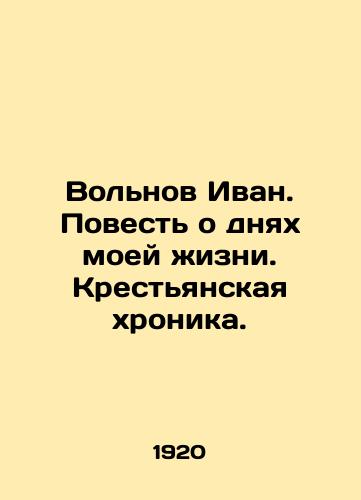 Вольнов Иван. Повесть о днях моей жизни. Крестьянская хроника.

1920